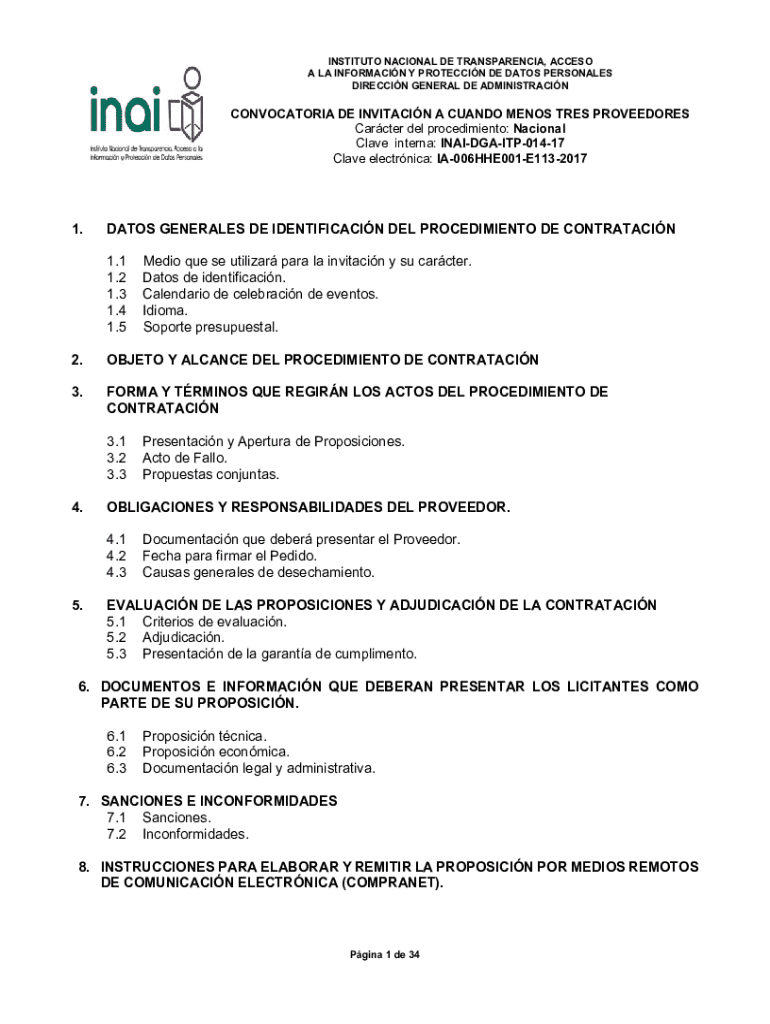 inai
Instituto Nacional de Transparencia, Acceso a la Información y Protección de Datos Personales

INSTITUTO NACIONAL DE TRANSPARENCIA, ACCESO A LA INFORMACIÓN Y PROTECCIÓN DE DATOS PERSONALES
DIRECCIÓN GENERAL DE ADMINISTRACIÓN

CONVOCATORIA DE INVITACIÓN A CUANDO MENOS TRES PROVEEDORES
Carácter del procedimiento: Nacional
Clave interna: INAI-DGA-ITP-014-17
Clave electrónica: IA-006HHE001-E113-2017

1. DATOS GENERALES DE IDENTIFICACIÓN DEL PROCEDIMIENTO DE CONTRATACIÓN

1.1 Medio que se utilizará para la invitación y su carácter.
1.2 Datos de identificación.
1.3 Calendario de celebración de eventos.
1.4 Idioma.
1.5 Soporte presupuestal.

2. OBJETO Y ALCANCE DEL PROCEDIMIENTO DE CONTRATACIÓN

3. FORMA Y TÉRMINOS QUE REGIRÁN LOS ACTOS DEL PROCEDIMIENTO DE CONTRATACIÓN

3.1 Presentación y Apertura de Proposiciones.
3.2 Acto de Fallo.
3.3 Propuestas conjuntas.

4. OBLIGACIONES Y RESPONSABILIDADES DEL PROVEEDOR.

4.1 Documentación que deberá presentar el Proveedor.
4.2 Fecha para firmar el Pedido.
4.3 Causas generales de desechamiento.

5. EVALUACIÓN DE LAS PROPOSICIONES Y ADJUDICACIÓN DE LA CONTRATACIÓN
5.1 Criterios de evaluación.
5.2 Adjudicación.
5.3 Presentación de la garantía de cumplimento.

6. DOCUMENTOS E INFORMACIÓN QUE DEBERAN PRESENTAR LOS LICITANTES COMO PARTE DE SU PROPOSICIÓN.

6.1 Proposición técnica.
6.2 Proposición económica.
6.3 Documentación legal y administrativa.

7. SANCIONES E INCONFORMIDADES
7.1 Sanciones.
7.2 Inconformidades.

8. INSTRUCCIONES PARA ELABORAR Y REMITIR LA PROPOSICIÓN POR MEDIOS REMOTOS DE COMUNICACIÓN ELECTRÓNICA (COMPRANET).

Página 1 de 34